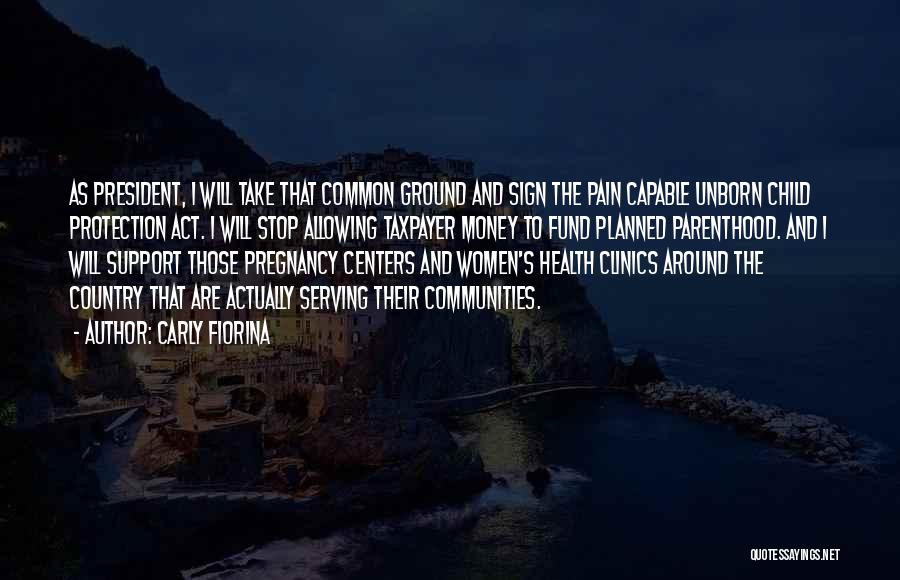 AS PRESIDENT, I WILL TAKE THAT COMMON GROUND AND SIGN THE PAIN CAPABLE UNBORN CHILD PROTECTION ACT. I WILL STOP ALLOWING TAXPAYER MONEY TO FUND PLANNED PARENTHOOD. AND I WILL SUPPORT THOSE PREGNANCY CENTERS AND WOMEN'S HEALTH CLINICS AROUND THE COUNTRY THAT ARE ACTUALLY SERVING THEIR COMMUNITIES.

- AUTHOR: CARLY FIORINA

QUOTESSAYINGS.NET